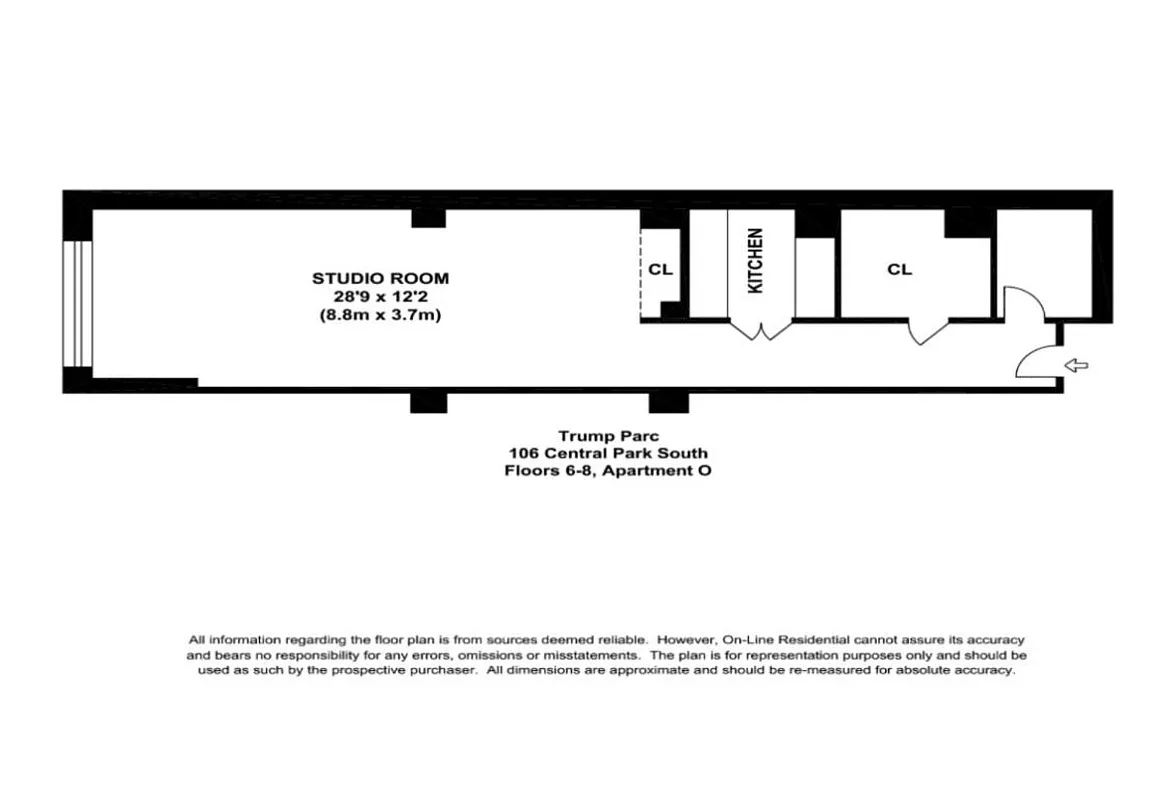 STUDIO ROOM
28'9 x 12'2
(8.8m x 3.7m)

CL

KITCHEN

CL

Trump Parc
106 Central Park South
Floors 6-8, Apartment O

All information regarding the floor plan is from sources deemed reliable. However, On-Line Residential cannot assure its accuracy and bears no responsibility for any errors, omissions or misstatements. The plan is for representation purposes only and should be used as such by the prospective purchaser. All dimensions are approximate and should be re-measured for absolute accuracy.